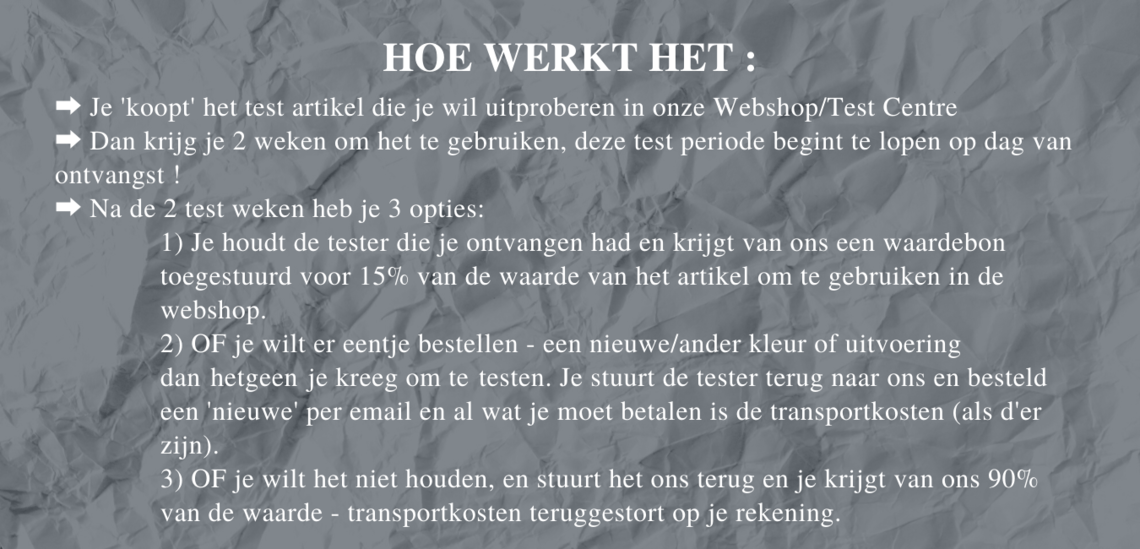 HOE WERKT HET :

➡ Je 'koopt' het test artikel die je wil uitproberen in onze Webshop/Test Centre
➡ Dan krijg je 2 weken om het te gebruiken, deze test periode begint te lopen op dag van ontvangst !
➡ Na de 2 test weken heb je 3 opties:

1) Je houdt de tester die je ontvangen had en krijgt van ons een waardebon toegestuurd voor 15% van de waarde van het artikel om te gebruiken in de webshop.

2) OF je wilt er eentje bestellen - een nieuwe/ander kleur of uitvoering dan hetgeen je kreeg om te testen. Je stuurt de tester terug naar ons en besteld een 'nieuwe' per email en al wat je moet betalen is de transportkosten (als d'er zijn).

3) OF je wilt het niet houden, en stuurt het ons terug en je krijgt van ons 90% van de waarde - transportkosten teruggestort op je rekening.